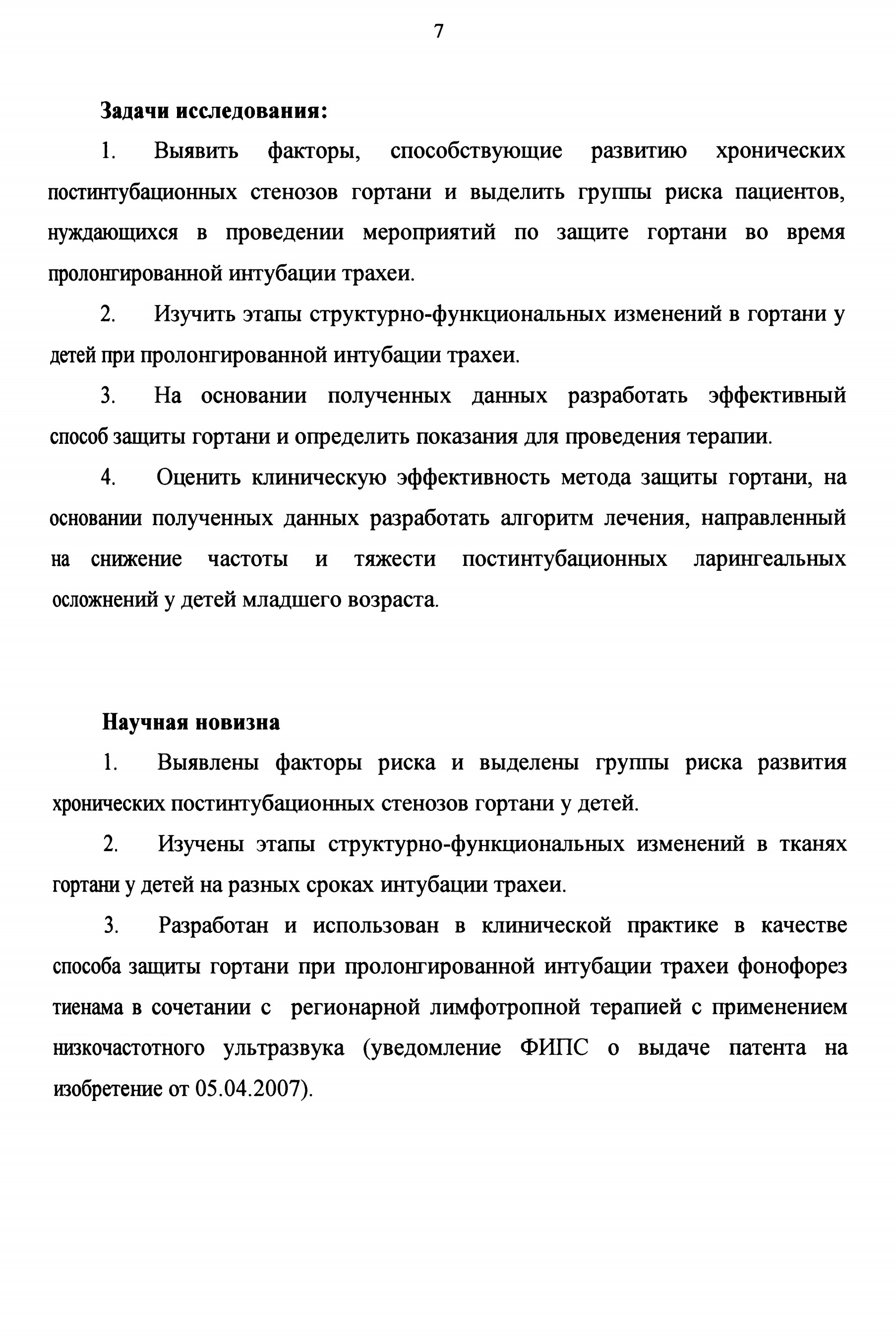 7

Задачи исследования:

1. Выявить факторы, способствующие развитию хронических постинтубационных стенозов гортани и выделить группы риска пациентов, нуждающихся в проведении мероприятий по защите гортани во время пролонгированной интубации трахеи.

2. Изучить этапы структурно-функциональных изменений в гортани у детей при пролонгированной интубации трахеи.

3. На основании полученных данных разработать эффективный способ защиты гортани и определить показания для проведения терапии.

4. Оценить клиническую эффективность метода защиты гортани, на основании полученных данных разработать алгоритм лечения, направленный на снижение частоты и тяжести постинтубационных ларингеальных осложнений у детей младшего возраста.

Научная новизна

1. Выявлены факторы риска и выделены группы риска развития хронических постинтубационных стенозов гортани у детей.

2. Изучены этапы структурно-функциональных изменений в тканях гортани у детей на разных сроках интубации трахеи.

3. Разработан и использован в клинической практике в качестве способа защиты гортани при пролонгированной интубации трахеи фонофорез тиенама в сочетании с регионарной лимфотропной терапией с применением низкочастотного ультразвука (уведомление ФИПС о выдаче патента на изобретение от 05.04.2007).